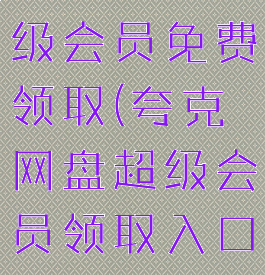 级会员免费领取(夸克网盘超级会员领取入口